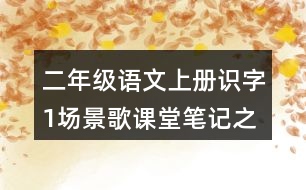 二年级语文上册识字1场景歌课堂笔记之